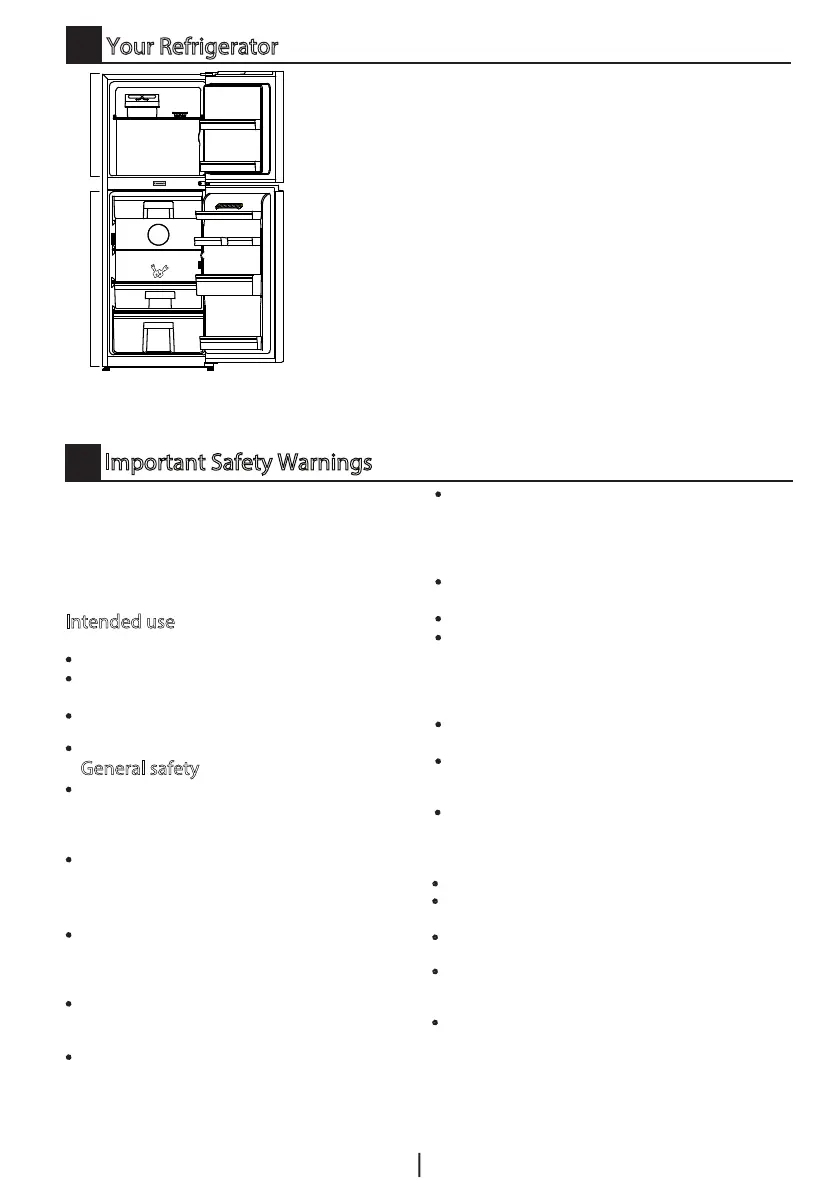 Your Refrigerator

Important Safety Warnings

Intended use

General safety